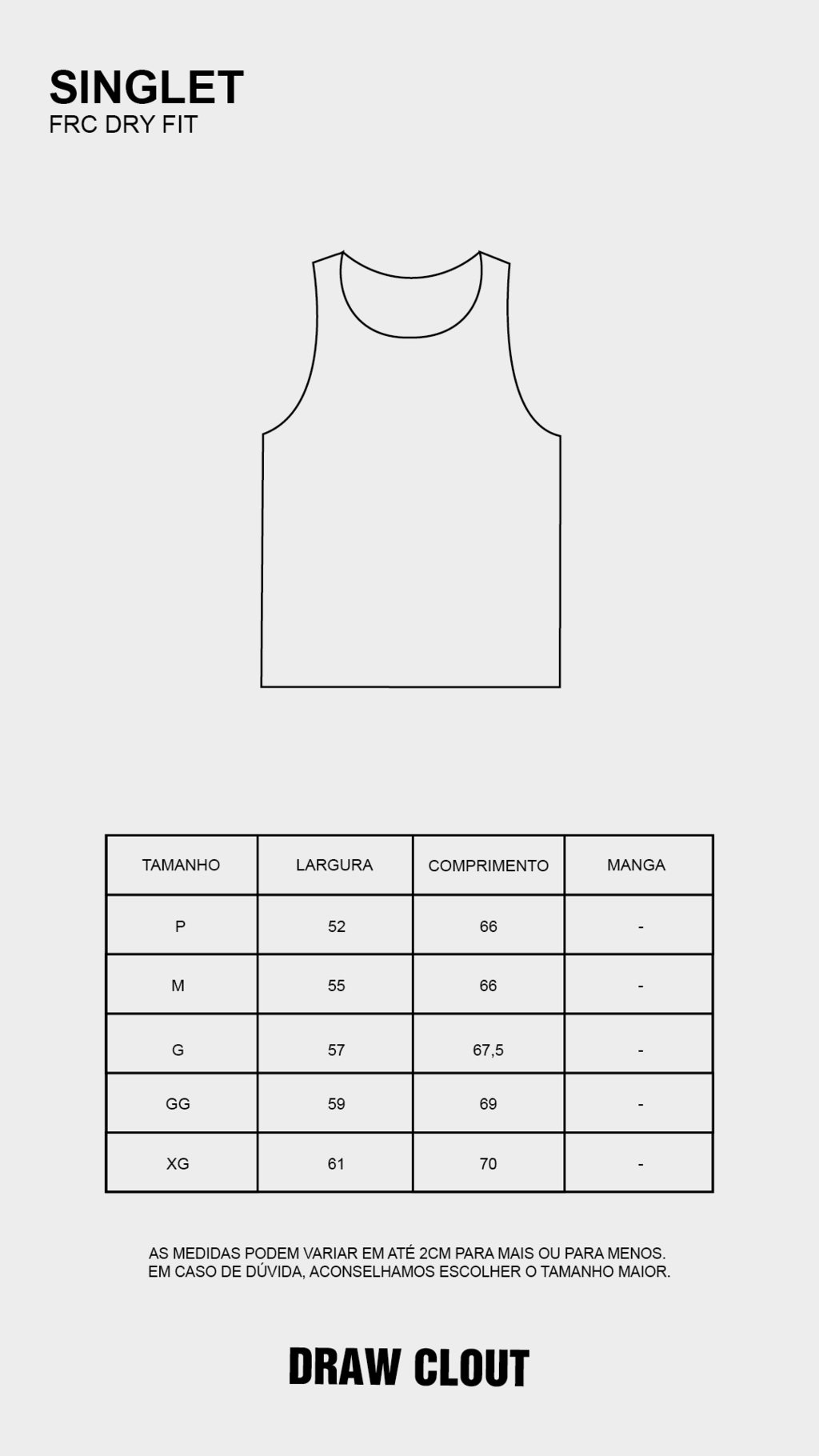 SINGLET
FRC DRY FIT

| TAMANHO | LARGURA | COMPRIMENTO | MANGA |
|---|---|---|---|
| P | 52 | 66 | - |
| M | 55 | 66 | - |
| G | 57 | 67,5 | - |
| GG | 59 | 69 | - |
| XG | 61 | 70 | - |

AS MEDIDAS PODEM VARIAR EM ATÉ 2CM PARA MAIS OU PARA MENOS.
EM CASO DE DÚVIDA, ACONSELHAMOS ESCOLHER O TAMANHO MAIOR.

DRAW CLOUT